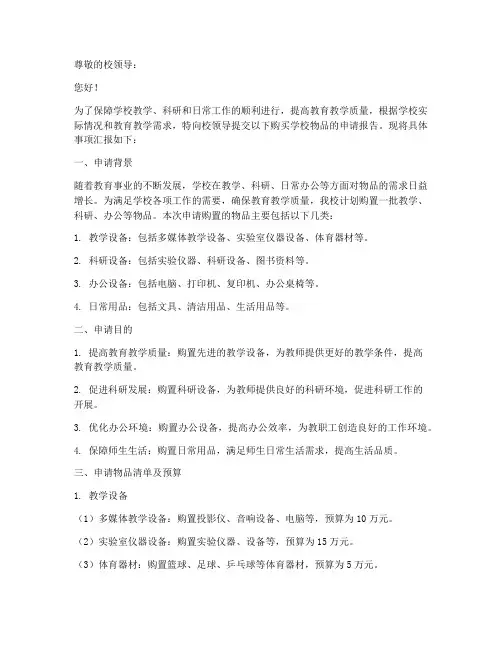 尊敬的校领导：

您好！

为了保障学校教学、科研和日常工作的顺利进行，提高教育教学质量，根据学校实际情况和教育教学需求，特向校领导提交以下购买学校物品的申请报告。现将具体事项汇报如下：

一、申请背景

随着教育事业的不断发展，学校在教学、科研、日常办公等方面对物品的需求日益增长。为满足学校各项工作的需要，确保教育教学质量，我校计划购置一批教学、科研、办公等物品。本次申请购置的物品主要包括以下几类：

1. 教学设备：包括多媒体教学设备、实验室仪器设备、体育器材等。

2. 科研设备：包括实验仪器、科研设备、图书资料等。

3. 办公设备：包括电脑、打印机、复印机、办公桌椅等。

4. 日常用品：包括文具、清洁用品、生活用品等。

二、申请目的

1. 提高教育教学质量：购置先进的教学设备，为教师提供更好的教学条件，提高教育教学质量。

2. 促进科研发展：购置科研设备，为教师提供良好的科研环境，促进科研工作的开展。

3. 优化办公环境：购置办公设备，提高办公效率，为教职工创造良好的工作环境。

4. 保障师生生活：购置日常用品，满足师生日常生活需求，提高生活品质。

三、申请物品清单及预算

1. 教学设备

（1）多媒体教学设备：购置投影仪、音响设备、电脑等，预算为 10 万元。

（2）实验室仪器设备：购置实验仪器、设备等，预算为 15 万元。

（3）体育器材：购置篮球、足球、乒乓球等体育器材，预算为 5 万元。